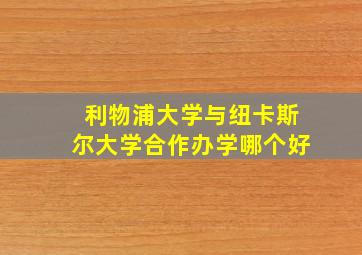 利物浦大学与纽卡斯尔大学合作办学哪个好